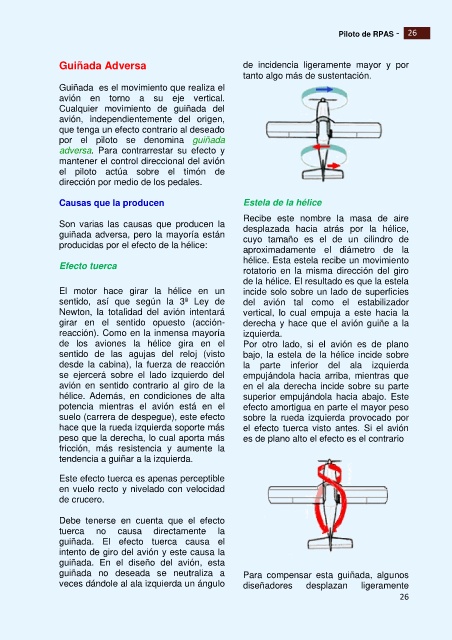 Piloto de RPAS - 26

Guiñada Adversa

Guiñada es el movimiento que realiza el avión en torno a su eje vertical. Cualquier movimiento de guiñada del avión, independientemente del origen, que tenga un efecto contrario al deseado por el piloto se denomina guiñada adversa. Para contrarrestar su efecto y mantener el control direccional del avión el piloto actúa sobre el timón de dirección por medio de los pedales.

Causas que la producen

Son varias las causas que producen la guiñada adversa, pero la mayoría están producidas por el efecto de la hélice:

Efecto tuerca

El motor hace girar la hélice en un sentido, así que según la 3ª Ley de Newton, la totalidad del avión intentará girar en el sentido opuesto (acción-reacción). Como en la inmensa mayoría de los aviones la hélice gira en el sentido de las agujas del reloj (visto desde la cabina), la fuerza de reacción se ejercerá sobre el lado izquierdo del avión en sentido contrario al giro de la hélice. Además, en condiciones de alta potencia mientras el avión está en el suelo (carrera de despegue), este efecto hace que la rueda izquierda soporte más peso que la derecha, lo cual aporta más fricción, más resistencia y aumente la tendencia a guiñar a la izquierda.

Este efecto tuerca es apenas perceptible en vuelo recto y nivelado con velocidad de crucero.

Debe tenerse en cuenta que el efecto tuerca no causa directamente la guiñada. El efecto tuerca causa el intento de giro del avión y este causa la guiñada. En el diseño del avión, esta guiñada no deseada se neutraliza a veces dándole al ala izquierda un ángulo de incidencia ligeramente mayor y por tanto algo más de sustentación.

Estela de la hélice

Recibe este nombre la masa de aire desplazada hacia atrás por la hélice, cuyo tamaño es el de un cilindro de aproximadamente el diámetro de la hélice. Esta estela recibe un movimiento rotatorio en la misma dirección del giro de la hélice. El resultado es que la estela incide solo sobre un lado de superficies del avión tal como el estabilizador vertical, lo cual empuja a este hacia la derecha y hace que el avión guiñe a la izquierda.
Por otro lado, si el avión es de plano bajo, la estela de la hélice incide sobre la parte inferior del ala izquierda empujándola hacia arriba, mientras que en el ala derecha incide sobre su parte superior empujándola hacia abajo. Este efecto amortigua en parte el mayor peso sobre la rueda izquierda provocado por el efecto tuerca visto antes. Si el avión es de plano alto el efecto es el contrario

Para compensar esta guiñada, algunos diseñadores desplazan ligeramente

26